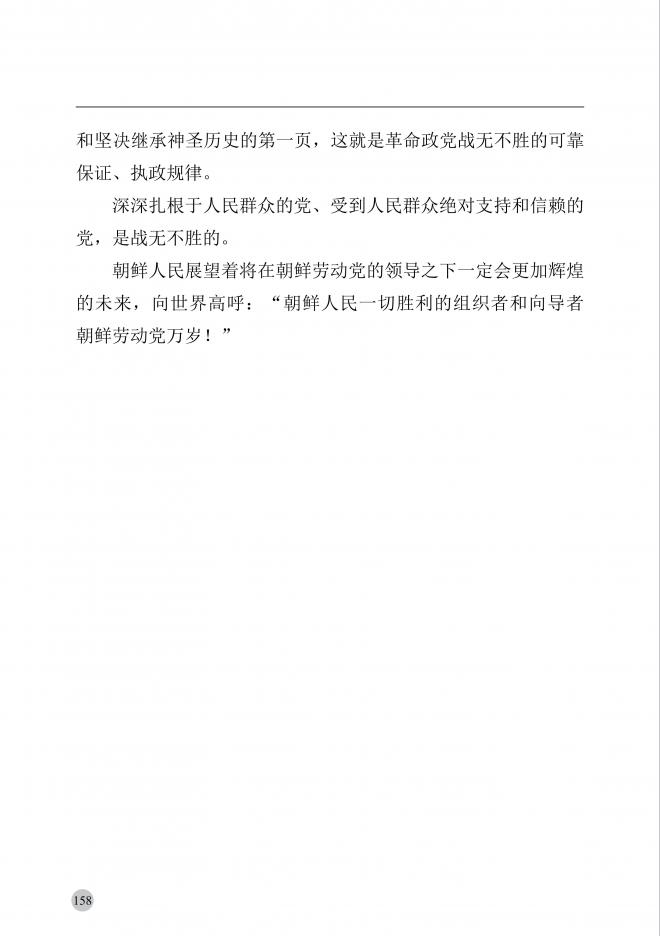 和坚决继承神圣历史的第一页，这就是革命政党战无不胜的可靠保证、执政规律。

深深扎根于人民群众的党、受到人民群众绝对支持和信赖的党，是战无不胜的。

朝鲜人民展望着将在朝鲜劳动党的领导之下一定会更加辉煌的未来，向世界高呼：“朝鲜人民一切胜利的组织者和向导者朝鲜劳动党万岁！”

158